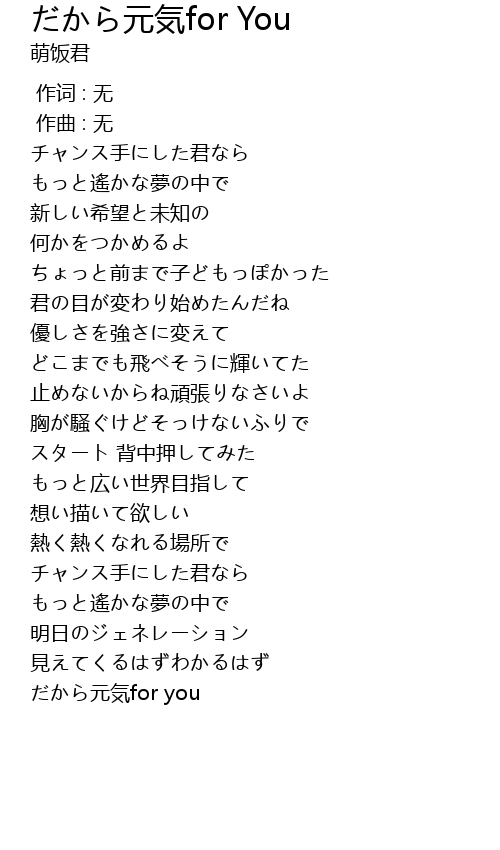 だから元気for You
萌饭君

作词 : 无
作曲 : 无
チャンス手にした君なら
もっと遙かな夢の中で
新しい希望と未知の
何かをつかめるよ
ちょっと前まで子どもっぽかった
君の目が変わり始めたんだね
優しさを強さに変えて
どこまでも飛べそうに輝いてた
止めないからね頑張りなさいよ
胸が騒ぐけどそっけないふりで
スタート 背中押してみた
もっと広い世界目指して
想い描いて欲しい
熱く熱くなれる場所で
チャンス手にした君なら
もっと遙かな夢の中で
明日のジェネレーション
見えてくるはずわかるはず
だから元気for you